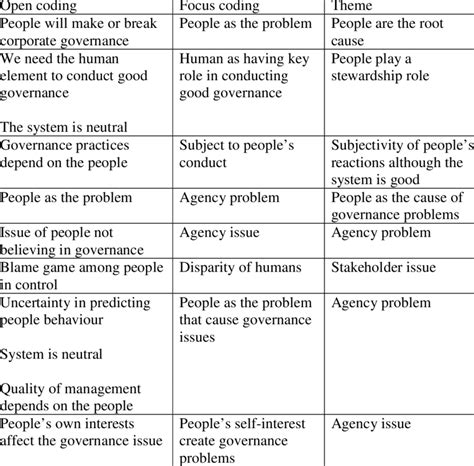 | Open coding | Focus coding | Theme |
|---|---|---|
| People will make or break corporate governance | People as the problem | People are the root cause |
| We need the human element to conduct good governance<br><br>The system is neutral | Human as having key role in conducting good governance | People play a stewardship role |
| Governance practices depend on the people | Subject to people's conduct | Subjectivity of people's reactions although the system is good |
| People as the problem | Agency problem | People as the cause of governance problems |
| Issue of people not believing in governance | Agency issue | Agency problem |
| Blame game among people in control | Disparity of humans | Stakeholder issue |
| Uncertainty in predicting people behaviour<br><br>System is neutral<br><br>Quality of management depends on the people | People as the problem that cause governance issues | Agency problem |
| People's own interests affect the governance issue | People's self-interest create governance problems | Agency issue |